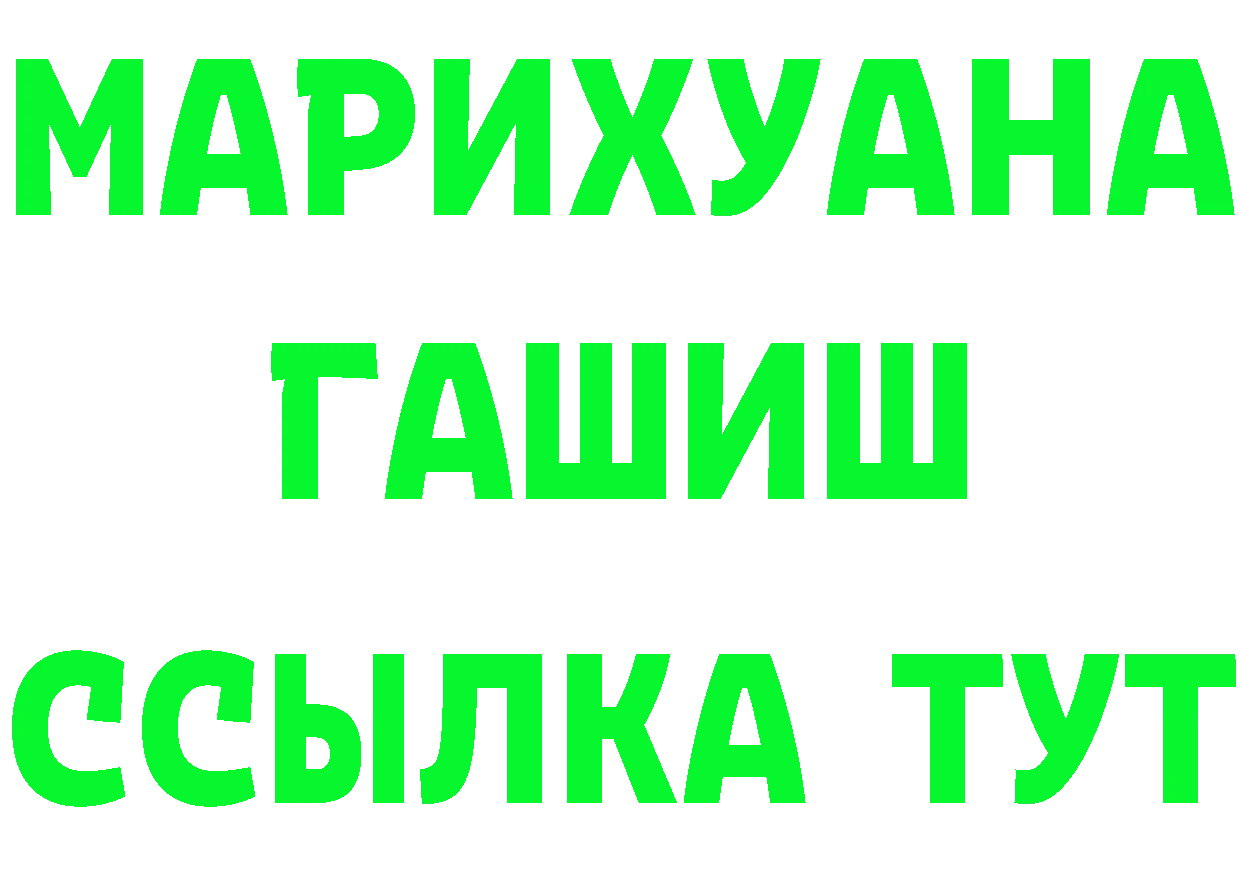 МАРИХУАНА
ГАШИШ
ССЫЛКА ТУТ